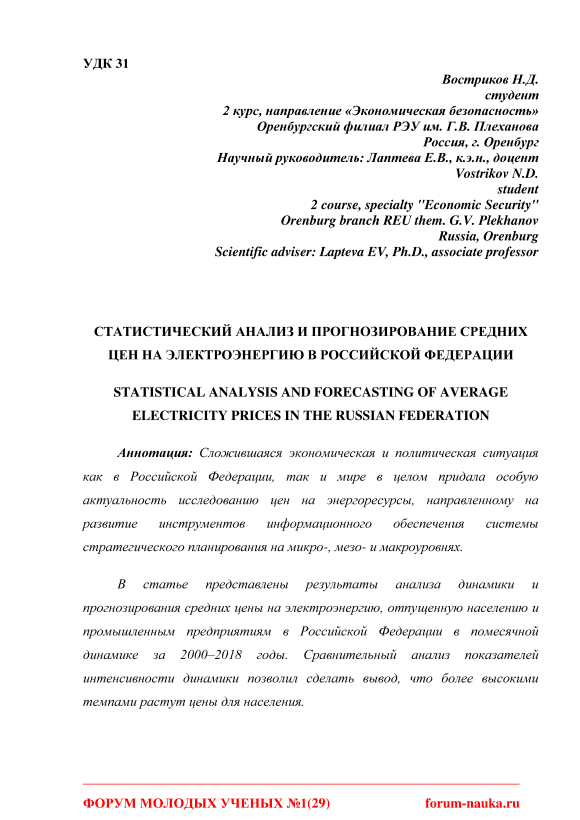 УДК 31

Востриков Н.Д.
студент
2 курс, направление «Экономическая безопасность»
Оренбургский филиал РЭУ им. Г.В. Плеханова
Россия, г. Оренбург
Научный руководитель: Лаптева Е.В., к.э.н., доцент
Vostrikov N.D.
student
2 course, specialty "Economic Security"
Orenburg branch REU them. G.V. Plekhanov
Russia, Orenburg
Scientific adviser: Lapteva EV, Ph.D., associate professor

СТАТИСТИЧЕСКИЙ АНАЛИЗ И ПРОГНОЗИРОВАНИЕ СРЕДНИХ ЦЕН НА ЭЛЕКТРОЭНЕРГИЮ В РОССИЙСКОЙ ФЕДЕРАЦИИ

STATISTICAL ANALYSIS AND FORECASTING OF AVERAGE ELECTRICITY PRICES IN THE RUSSIAN FEDERATION

Аннотация: Сложившаяся экономическая и политическая ситуация как в Российской Федерации, так и мире в целом придала особую актуальность исследованию цен на энергоресурсы, направленному на развитие инструментов информационного обеспечения системы стратегического планирования на микро-, мезо- и макроуровнях.

В статье представлены результаты анализа динамики и прогнозирования средних цены на электроэнергию, отпущенную населению и промышленным предприятиям в Российской Федерации в помесячной динамике за 2000–2018 годы. Сравнительный анализ показателей интенсивности динамики позволил сделать вывод, что более высокими темпами растут цены для населения.

ФОРУМ МОЛОДЫХ УЧЕНЫХ №1(29)     forum-nauka.ru